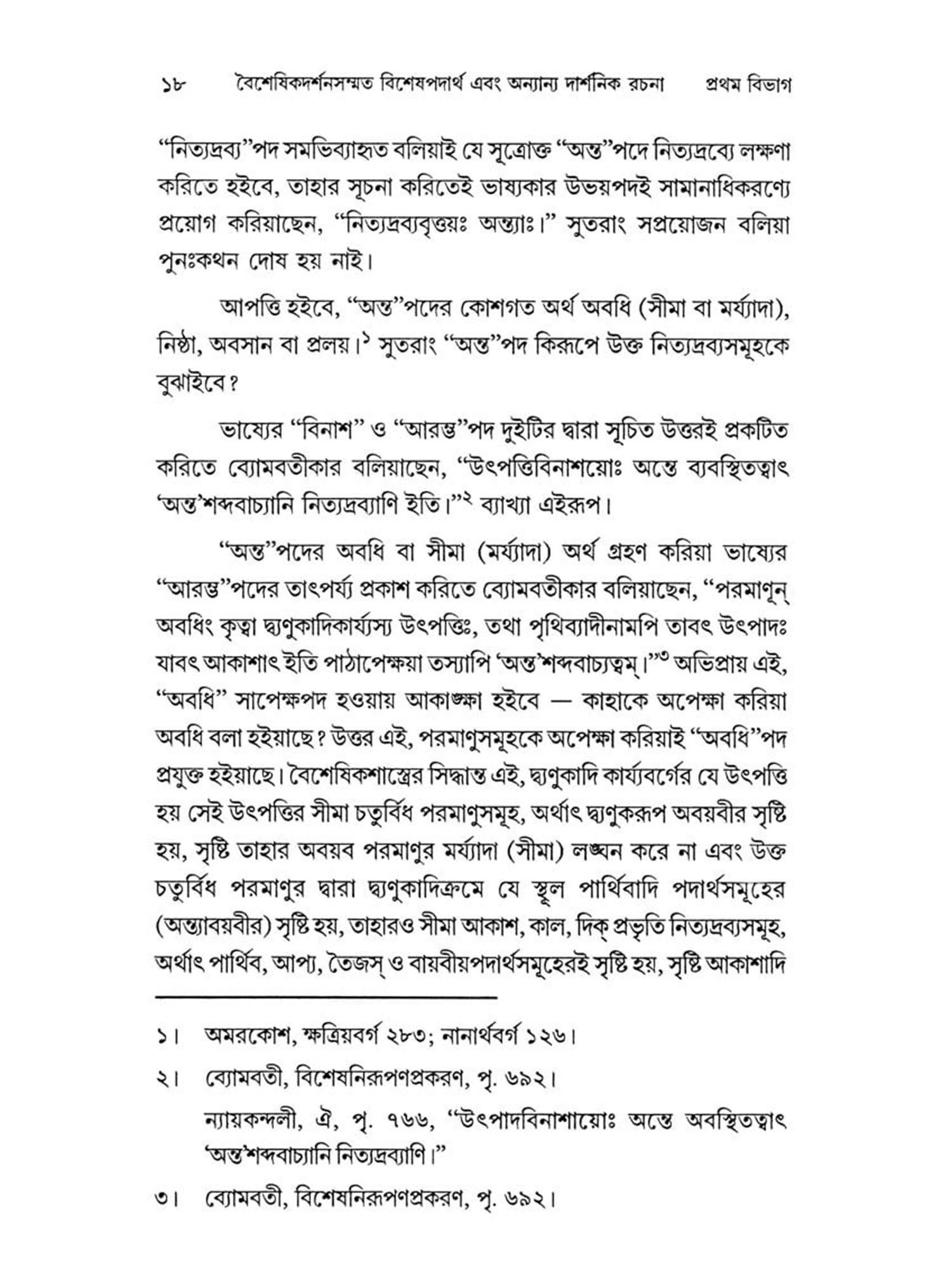 ১৮ বৈশেষিকদর্শনসম্মত বিশেষপদার্থ এবং অন্যান্য দার্শনিক রচনা প্রথম বিভাগ

"নিত্যদ্রব্য"পদ সমভিব্যাহৃত বলিয়াই যে সূত্রোক্ত "অন্ত"পদে নিত্যদ্রব্যে লক্ষণা করিতে হইবে, তাহার সূচনা করিতেই ভাষ্যকার উভয়পদই সামানাধিকরণ্যে প্রয়োগ করিয়াছেন, "নিত্যদ্রব্যবৃত্তয়ঃ অন্ত্যাঃ।" সুতরাং সপ্রয়োজন বলিয়া পুনঃকথন দোষ হয় নাই।

আপত্তি হইবে, "অন্ত"পদের কোশগত অর্থ অবধি (সীমা বা মর্য্যাদা), নিষ্ঠা, অবসান বা প্রলয়।$^১$ সুতরাং "অন্ত"পদ কিরূপে উক্ত নিত্যদ্রব্যসমূহকে বুঝাইবে?

ভাষ্যের "বিনাশ" ও "আরম্ভ"পদ দুইটির দ্বারা সূচিত উত্তরই প্রকটিত করিতে ব্যোমবতীকার বলিয়াছেন, "উৎপত্তিবিনাশয়োঃ অন্তে ব্যবস্থিতত্বাৎ 'অন্ত'শব্দবাচ্যানি নিত্যদ্রব্যাণি ইতি।"$^২$ ব্যাখ্যা এইরূপ।

"অন্ত"পদের অবধি বা সীমা (মর্য্যাদা) অর্থ গ্রহণ করিয়া ভাষ্যের "আরম্ভ"পদের তাৎপর্য্য প্রকাশ করিতে ব্যোমবতীকার বলিয়াছেন, "পরমাণূন্ অবধিং কৃত্বা দ্ব্যণুকাদিকার্য্যস্য উৎপত্তিঃ, তথা পৃথিব্যাদীনামপি তাবৎ উৎপাদঃ যাবৎ আকাশাৎ ইতি পাঠাপেক্ষয়া তস্যাপি 'অন্ত'শব্দবাচ্যত্বম্।"$^৩$ অভিপ্রায় এই, "অবধি" সাপেক্ষপদ হওয়ায় আকাঙ্ক্ষা হইবে — কাহাকে অপেক্ষা করিয়া অবধি বলা হইয়াছে? উত্তর এই, পরমাণুসমূহকে অপেক্ষা করিয়াই "অবধি"পদ প্রযুক্ত হইয়াছে। বৈশেষিকশাস্ত্রের সিদ্ধান্ত এই, দ্ব্যণুকাদি কার্য্যবর্গের যে উৎপত্তি হয় সেই উৎপত্তির সীমা চতুর্বিধ পরমাণুসমূহ, অর্থাৎ দ্ব্যণুকরূপ অবয়বীর সৃষ্টি হয়, সৃষ্টি তাহার অবয়ব পরমাণুর মর্য্যাদা (সীমা) লঙ্ঘন করে না এবং উক্ত চতুর্বিধ পরমাণুর দ্বারা দ্ব্যণুকাদিক্রমে যে স্থূল পার্থিবাদি পদার্থসমূহের (অন্ত্যাবয়বীর) সৃষ্টি হয়, তাহারও সীমা আকাশ, কাল, দিক্ প্রভৃতি নিত্যদ্রব্যসমূহ, অর্থাৎ পার্থিব, আপ্য, তৈজস্ ও বায়বীয়পদার্থসমূহেরই সৃষ্টি হয়, সৃষ্টি আকাশাদি

১। অমরকোশ, ক্ষত্রিয়বর্গ ২৮৩; নানার্থবর্গ ১২৬।

২। ব্যোমবতী, বিশেষনিরূপণপ্রকরণ, পৃ. ৬৯২।

ন্যায়কন্দলী, ঐ, পৃ. ৭৬৬, "উৎপাদবিনাশায়োঃ অন্তে অবস্থিতত্বাৎ 'অন্ত'শব্দবাচ্যানি নিত্যদ্রব্যাণি।"

৩। ব্যোমবতী, বিশেষনিরূপণপ্রকরণ, পৃ. ৬৯২।